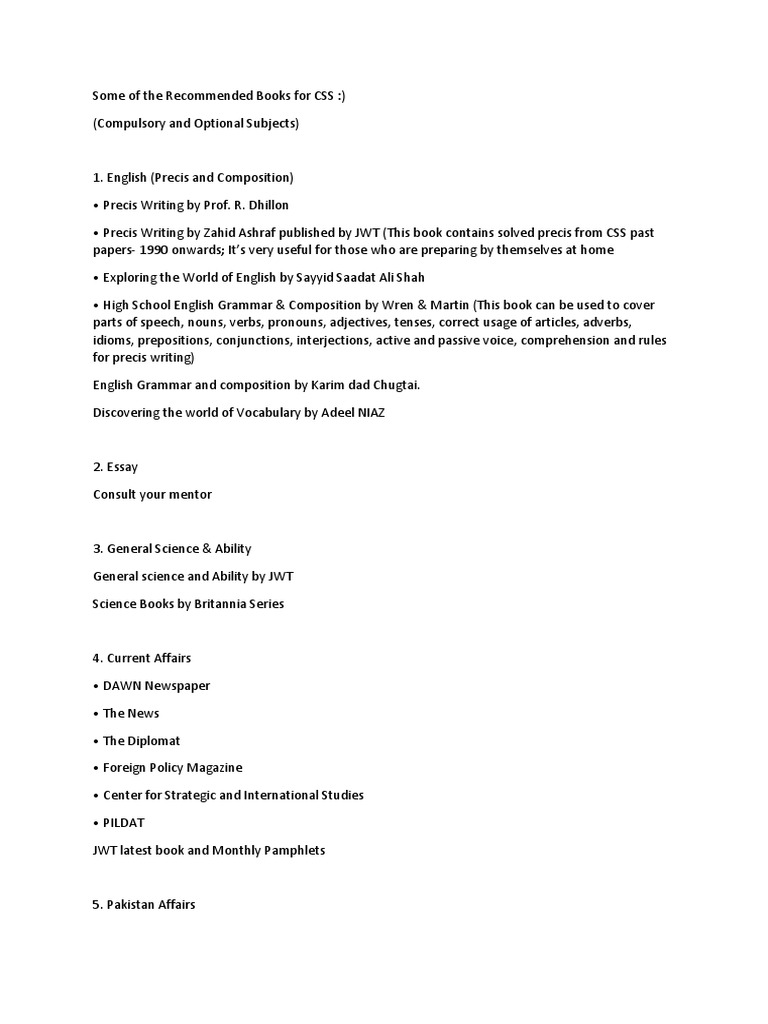 Some of the Recommended Books for CSS :)

(Compulsory and Optional Subjects)

1. English (Precis and Composition)

• Precis Writing by Prof. R. Dhillon

• Precis Writing by Zahid Ashraf published by JWT (This book contains solved precis from CSS past papers- 1990 onwards; It's very useful for those who are preparing by themselves at home

• Exploring the World of English by Sayyid Saadat Ali Shah

• High School English Grammar & Composition by Wren & Martin (This book can be used to cover parts of speech, nouns, verbs, pronouns, adjectives, tenses, correct usage of articles, adverbs, idioms, prepositions, conjunctions, interjections, active and passive voice, comprehension and rules for precis writing)

English Grammar and composition by Karim dad Chugtai.

Discovering the world of Vocabulary by Adeel NIAZ

2. Essay

Consult your mentor

3. General Science & Ability

General science and Ability by JWT

Science Books by Britannia Series

4. Current Affairs

• DAWN Newspaper

• The News

• The Diplomat

• Foreign Policy Magazine

• Center for Strategic and International Studies

• PILDAT

JWT latest book and Monthly Pamphlets

5. Pakistan Affairs